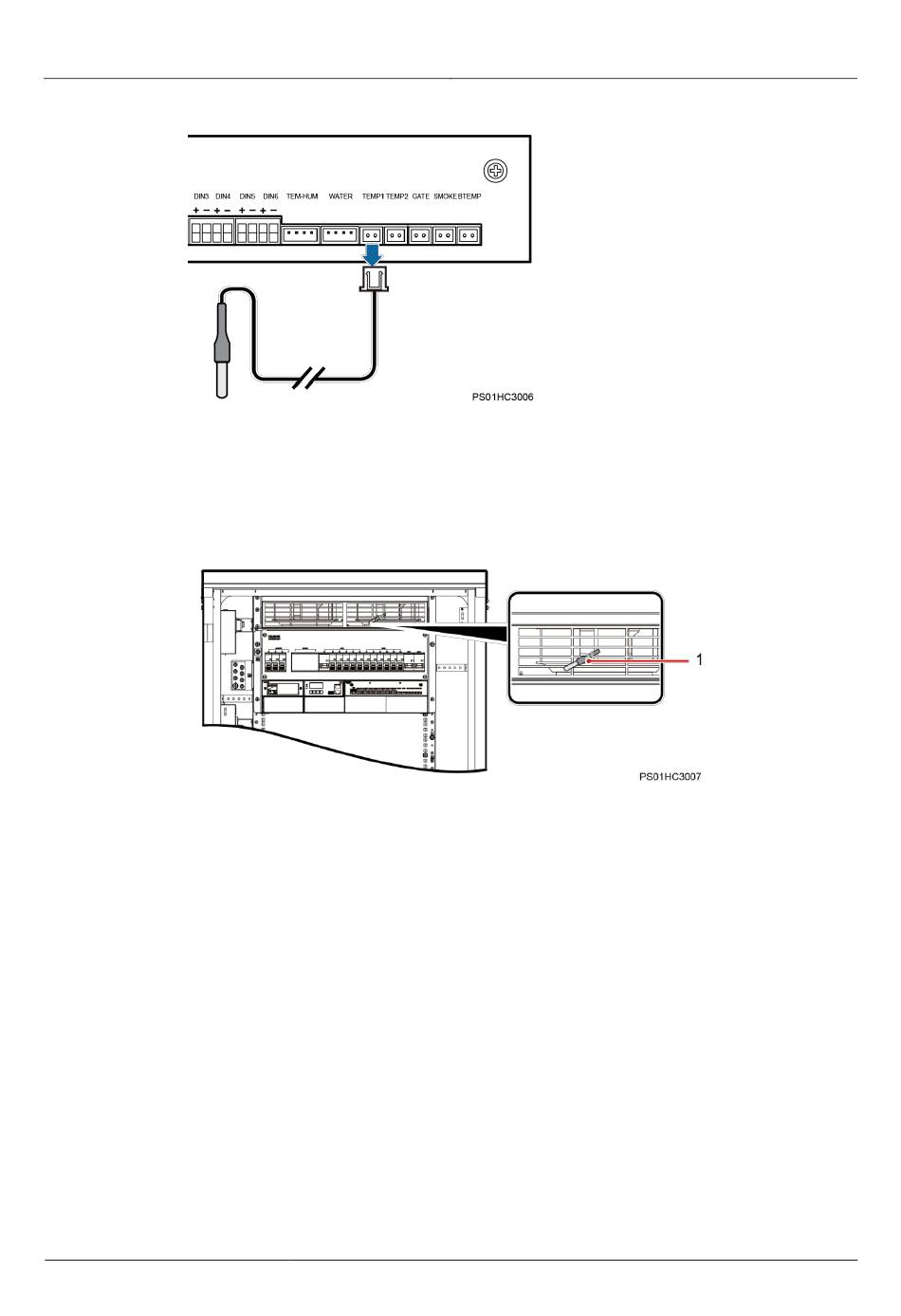 DIN3 DIN4 DIN5 DIN6 TEM-HUM WATER TEMP1 TEMP2 GATE SMOKE BTEMP

+ − + − + − + −

PS01HC3006

1

PS01HC3007